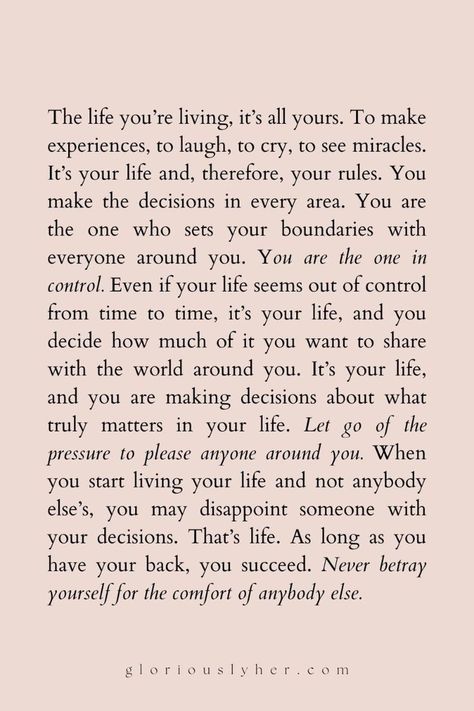 The life you're living, it's all yours. To make experiences, to laugh, to cry, to see miracles. It's your life and, therefore, your rules. You make the decisions in every area. You are the one who sets your boundaries with everyone around you. You are the one in control. Even if your life seems out of control from time to time, it's your life, and you decide how much of it you want to share with the world around you. It's your life, and you are making decisions about what truly matters in your life. Let go of the pressure to please anyone around you. When you start living your life and not anybody else's, you may disappoint someone with your decisions. That's life. As long as you have your back, you succeed. Never betray yourself for the comfort of anybody else.

gloriouslyher.com